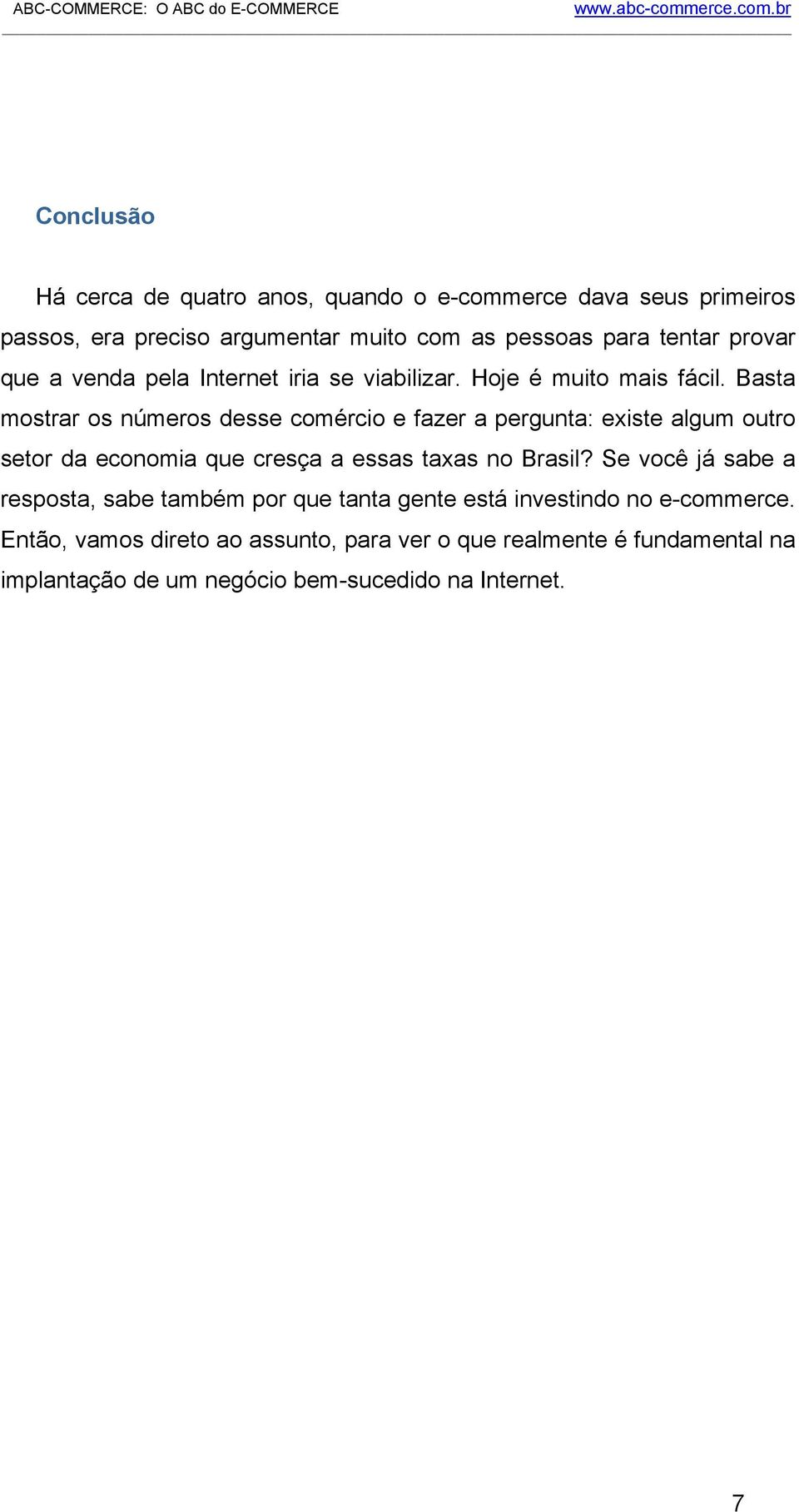 ABC-COMMERCE: O ABC do E-COMMERCE www.abc-commerce.com.br

Conclusão

Há cerca de quatro anos, quando o e-commerce dava seus primeiros passos, era preciso argumentar muito com as pessoas para tentar provar que a venda pela Internet iria se viabilizar. Hoje é muito mais fácil. Basta mostrar os números desse comércio e fazer a pergunta: existe algum outro setor da economia que cresça a essas taxas no Brasil? Se você já sabe a resposta, sabe também por que tanta gente está investindo no e-commerce. Então, vamos direto ao assunto, para ver o que realmente é fundamental na implantação de um negócio bem-sucedido na Internet.

7